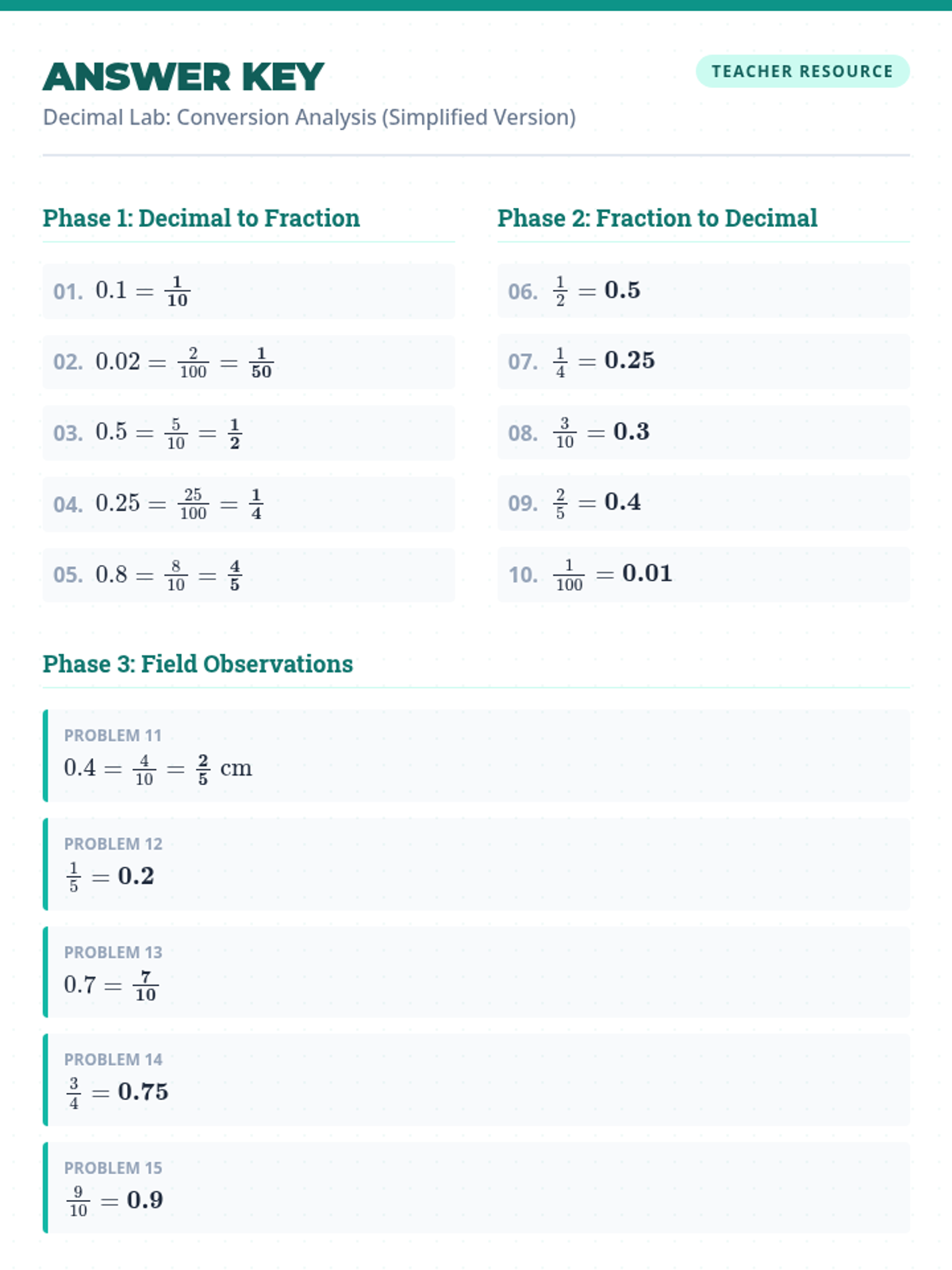 ANSWER KEY

TEACHER RESOURCE

Decimal Lab: Conversion Analysis (Simplified Version)

Phase 1: Decimal to Fraction

01. $0.1 = \frac{1}{10}$

02. $0.02 = \frac{2}{100} = \frac{1}{50}$

03. $0.5 = \frac{5}{10} = \frac{1}{2}$

04. $0.25 = \frac{25}{100} = \frac{1}{4}$

05. $0.8 = \frac{8}{10} = \frac{4}{5}$

Phase 2: Fraction to Decimal

06. $\frac{1}{2} = 0.5$

07. $\frac{1}{4} = 0.25$

08. $\frac{3}{10} = 0.3$

09. $\frac{2}{5} = 0.4$

10. $\frac{1}{100} = 0.01$

Phase 3: Field Observations

PROBLEM 11
$0.4 = \frac{4}{10} = \frac{2}{5}$ cm

PROBLEM 12
$\frac{1}{5} = 0.2$

PROBLEM 13
$0.7 = \frac{7}{10}$

PROBLEM 14
$\frac{3}{4} = 0.75$

PROBLEM 15
$\frac{9}{10} = 0.9$